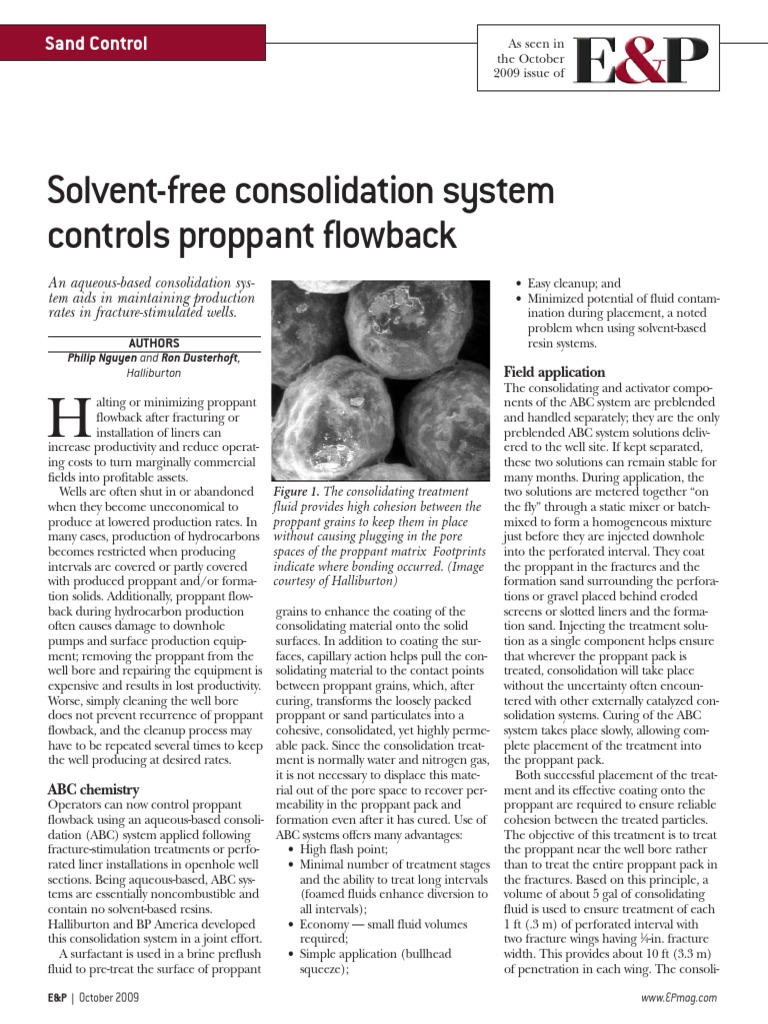 Sand Control

As seen in the October 2009 issue of E&P

Solvent-free consolidation system controls proppant flowback

An aqueous-based consolidation system aids in maintaining production rates in fracture-stimulated wells.

AUTHORS
Philip Nguyen and Ron Dusterhoft, Halliburton

Halting or minimizing proppant flowback after fracturing or installation of liners can increase productivity and reduce operating costs to turn marginally commercial fields into profitable assets.

Wells are often shut in or abandoned when they become uneconomical to produce at lowered production rates. In many cases, production of hydrocarbons becomes restricted when producing intervals are covered or partly covered with produced proppant and/or formation solids. Additionally, proppant flowback during hydrocarbon production often causes damage to downhole pumps and surface production equipment; removing the proppant from the well bore and repairing the equipment is expensive and results in lost productivity. Worse, simply cleaning the well bore does not prevent recurrence of proppant flowback, and the cleanup process may have to be repeated several times to keep the well producing at desired rates.

ABC chemistry

Operators can now control proppant flowback using an aqueous-based consolidation (ABC) system applied following fracture-stimulation treatments or perforated liner installations in openhole well sections. Being aqueous-based, ABC systems are essentially noncombustible and contain no solvent-based resins. Halliburton and BP America developed this consolidation system in a joint effort.

A surfactant is used in a brine preflush fluid to pre-treat the surface of proppant

Figure 1. The consolidating treatment fluid provides high cohesion between the proppant grains to keep them in place without causing plugging in the pore spaces of the proppant matrix Footprints indicate where bonding occurred. (Image courtesy of Halliburton)

grains to enhance the coating of the consolidating material onto the solid surfaces. In addition to coating the surfaces, capillary action helps pull the consolidating material to the contact points between proppant grains, which, after curing, transforms the loosely packed proppant or sand particulates into a cohesive, consolidated, yet highly permeable pack. Since the consolidation treatment is normally water and nitrogen gas, it is not necessary to displace this material out of the pore space to recover permeability in the proppant pack and formation even after it has cured. Use of ABC systems offers many advantages:
• High flash point;
• Minimal number of treatment stages and the ability to treat long intervals (foamed fluids enhance diversion to all intervals);
• Economy — small fluid volumes required;
• Simple application (bullhead squeeze);
• Easy cleanup; and
• Minimized potential of fluid contamination during placement, a noted problem when using solvent-based resin systems.

Field application

The consolidating and activator components of the ABC system are preblended and handled separately; they are the only preblended ABC system solutions delivered to the well site. If kept separated, these two solutions can remain stable for many months. During application, the two solutions are metered together "on the fly" through a static mixer or batch-mixed to form a homogeneous mixture just before they are injected downhole into the perforated interval. They coat the proppant in the fractures and the formation sand surrounding the perforations or gravel placed behind eroded screens or slotted liners and the formation sand. Injecting the treatment solution as a single component helps ensure that wherever the proppant pack is treated, consolidation will take place without the uncertainty often encountered with other externally catalyzed consolidation systems. Curing of the ABC system takes place slowly, allowing complete placement of the treatment into the proppant pack.

Both successful placement of the treatment and its effective coating onto the proppant are required to ensure reliable cohesion between the treated particles. The objective of this treatment is to treat the proppant near the well bore rather than to treat the entire proppant pack in the fractures. Based on this principle, a volume of about 5 gal of consolidating fluid is used to ensure treatment of each 1 ft (.3 m) of perforated interval with two fracture wings having ¼-in. fracture width. This provides about 10 ft (3.3 m) of penetration in each wing. The consoli-

E&P | October 2009

www.EPmag.com